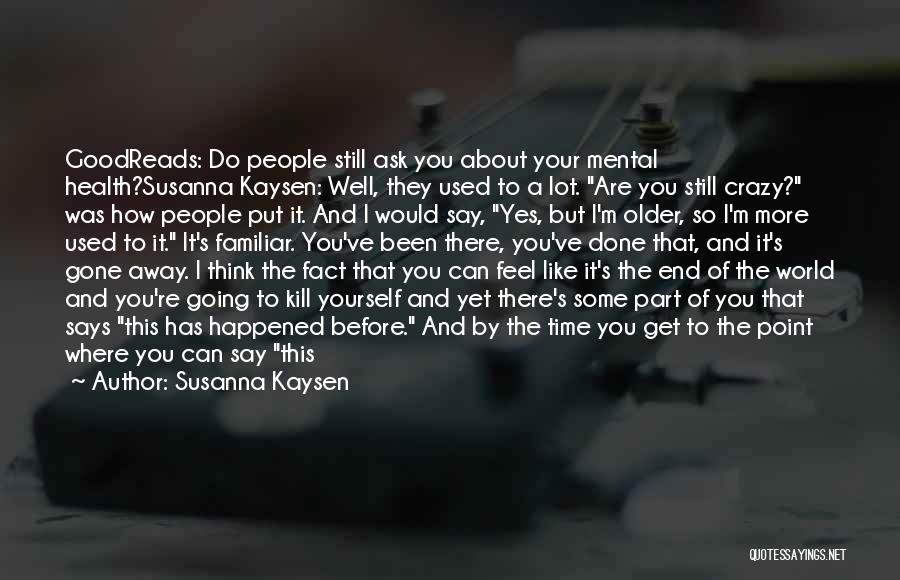 GoodReads: Do people still ask you about your mental health?Susanna Kaysen: Well, they used to a lot. "Are you still crazy?" was how people put it. And I would say, "Yes, but I'm older, so I'm more used to it." It's familiar. You've been there, you've done that, and it's gone away. I think the fact that you can feel like it's the end of the world and you're going to kill yourself and yet there's some part of you that says "this has happened before." And by the time you get to the point where you can say "this

~ Author: Susanna Kaysen

QUOTESSAYINGS.NET